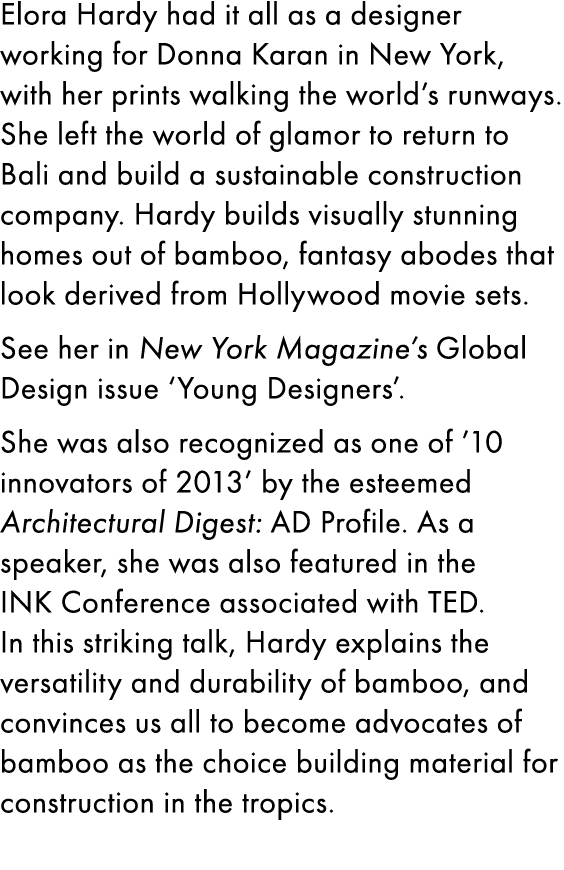 Elora Hardy had it all as a designer working for Donna Karan in New York, with her prints walking the world's runways. She left the world of glamor to return to Bali and build a sustainable construction company. Hardy builds visually stunning homes out of bamboo, fantasy abodes that look derived from Hollywood movie sets.

See her in New York Magazine's Global Design issue 'Young Designers'.

She was also recognized as one of '10 innovators of 2013' by the esteemed Architectural Digest: AD Profile. As a speaker, she was also featured in the INK Conference associated with TED.
In this striking talk, Hardy explains the versatility and durability of bamboo, and convinces us all to become advocates of bamboo as the choice building material for construction in the tropics.